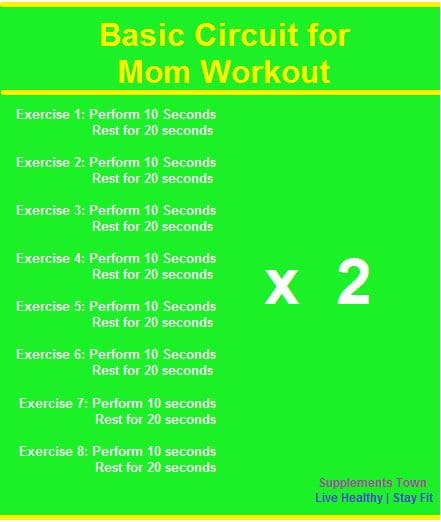 Basic Circuit for Mom Workout

Exercise 1: Perform 10 Seconds
Rest for 20 seconds

Exercise 2: Perform 10 Seconds
Rest for 20 seconds

Exercise 3: Perform 10 Seconds
Rest for 20 seconds

Exercise 4: Perform 10 Seconds
Rest for 20 seconds

Exercise 5: Perform 10 Seconds
Rest for 20 seconds

Exercise 6: Perform 10 Seconds
Rest for 20 seconds

Exercise 7: Perform 10 seconds
Rest for 20 seconds

Exercise 8: Perform 10 seconds
Rest for 20 seconds

x 2

Supplements Town
Live Healthy | Stay Fit